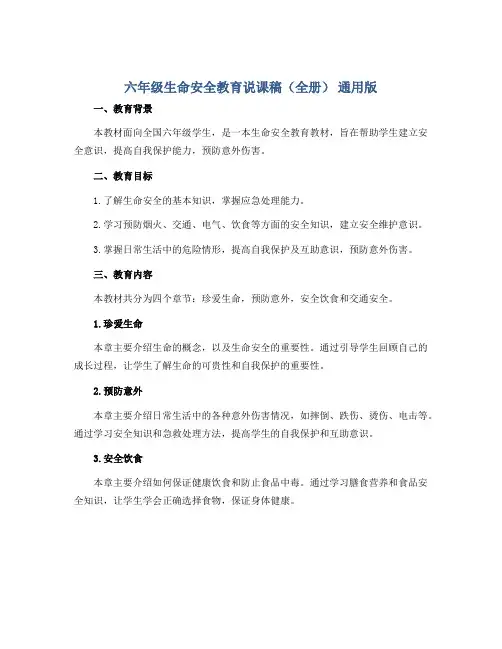 六年级生命安全教育说课稿（全册） 通用版

一、教育背景

本教材面向全国六年级学生，是一本生命安全教育教材，旨在帮助学生建立安全意识，提高自我保护能力，预防意外伤害。

二、教育目标

1. 了解生命安全的基本知识，掌握应急处理能力。

2. 学习预防烟火、交通、电气、饮食等方面的安全知识，建立安全维护意识。

3. 掌握日常生活中的危险情形，提高自我保护及互助意识，预防意外伤害。

三、教育内容

本教材共分为四个章节：珍爱生命，预防意外，安全饮食和交通安全。

1. 珍爱生命

本章主要介绍生命的概念，以及生命安全的重要性。通过引导学生回顾自己的成长过程，让学生了解生命的可贵性和自我保护的重要性。

2. 预防意外

本章主要介绍日常生活中的各种意外伤害情况，如摔倒、跌伤、烫伤、电击等。通过学习安全知识和急救处理方法，提高学生的自我保护和互助意识。

3. 安全饮食

本章主要介绍如何保证健康饮食和防止食品中毒。通过学习膳食营养和食品安全知识，让学生学会正确选择食物，保证身体健康。